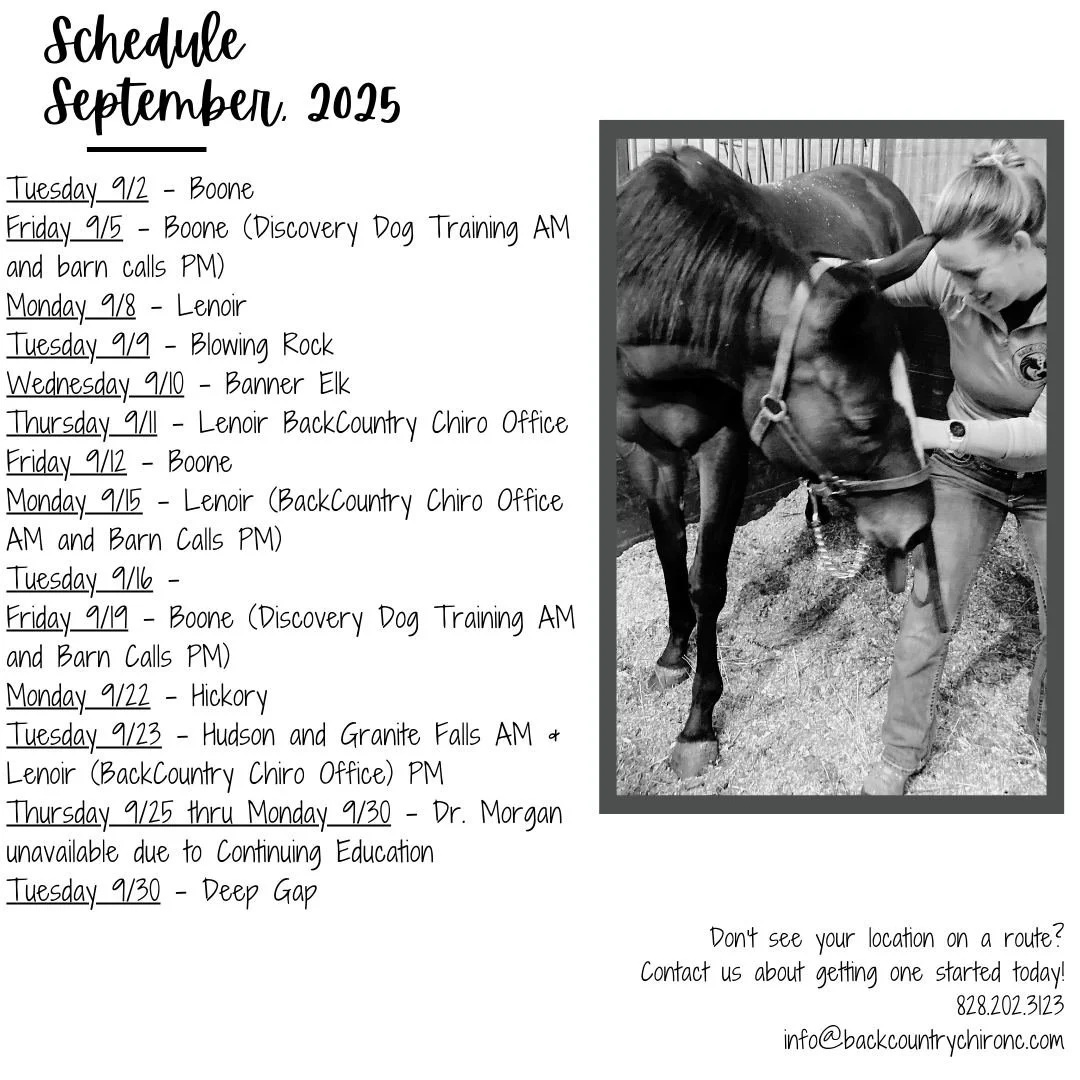 Schedule
September, 2025

Tuesday 9/2 - Boone
Friday 9/5 - Boone (Discovery Dog Training AM and barn calls PM)
Monday 9/8 - Lenoir
Tuesday 9/9 - Blowing Rock
Wednesday 9/10 - Banner Elk
Thursday 9/11 - Lenoir BackCountry Chiro Office
Friday 9/12 - Boone
Monday 9/15 - Lenoir (BackCountry Chiro Office AM and Barn Calls PM)
Tuesday 9/16 -
Friday 9/19 - Boone (Discovery Dog Training AM and Barn Calls PM)
Monday 9/22 - Hickory
Tuesday 9/23 - Hudson and Granite Falls AM & Lenoir (BackCountry Chiro Office) PM
Thursday 9/25 thru Monday 9/30 - Dr. Morgan unavailable due to Continuing Education
Tuesday 9/30 - Deep Gap

Don't see your location on a route?
Contact us about getting one started today!
828.202.3123
info@backcountrychironc.com